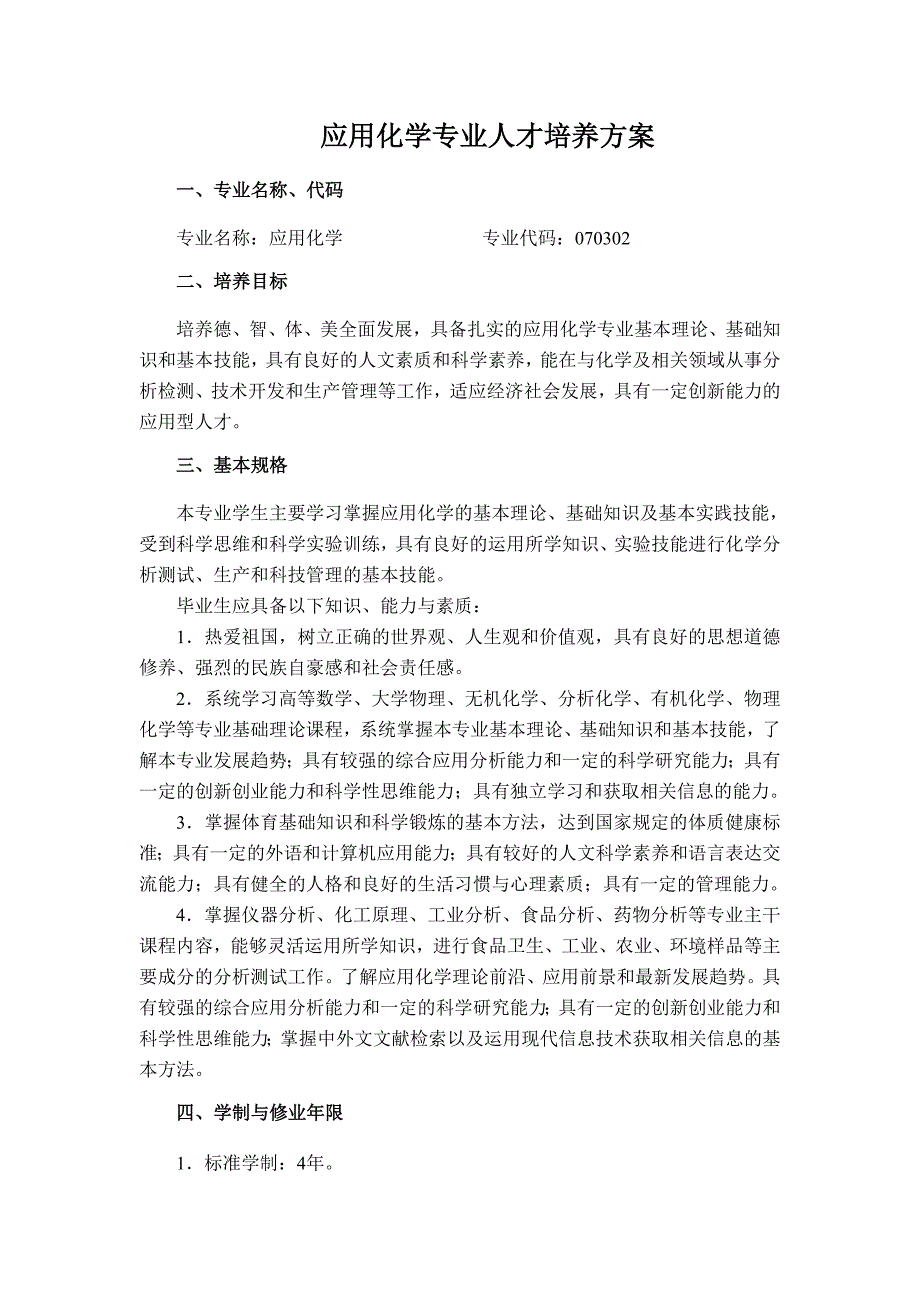 应用化学专业人才培养方案

一、专业名称、代码

专业名称：应用化学　　　　　　　专业代码：070302

二、培养目标

培养德、智、体、美全面发展，具备扎实的应用化学专业基本理论、基础知识和基本技能，具有良好的人文素质和科学素养，能在与化学及相关领域从事分析检测、技术开发和生产管理等工作，适应经济社会发展，具有一定创新能力的应用型人才。

三、基本规格

本专业学生主要学习掌握应用化学的基本理论、基础知识及基本实践技能，受到科学思维和科学实验训练，具有良好的运用所学知识、实验技能进行化学分析测试、生产和科技管理的基本技能。

毕业生应具备以下知识、能力与素质：

1．热爱祖国，树立正确的世界观、人生观和价值观，具有良好的思想道德修养、强烈的民族自豪感和社会责任感。

2．系统学习高等数学、大学物理、无机化学、分析化学、有机化学、物理化学等专业基础理论课程，系统掌握本专业基本理论、基础知识和基本技能，了解本专业发展趋势；具有较强的综合应用分析能力和一定的科学研究能力；具有一定的创新创业能力和科学性思维能力；具有独立学习和获取相关信息的能力。

3．掌握体育基础知识和科学锻炼的基本方法，达到国家规定的体质健康标准；具有一定的外语和计算机应用能力；具有较好的人文科学素养和语言表达交流能力；具有健全的人格和良好的生活习惯与心理素质；具有一定的管理能力。

4．掌握仪器分析、化工原理、工业分析、食品分析、药物分析等专业主干课程内容，能够灵活运用所学知识，进行食品卫生、工业、农业、环境样品等主要成分的分析测试工作。了解应用化学理论前沿、应用前景和最新发展趋势。具有较强的综合应用分析能力和一定的科学研究能力；具有一定的创新创业能力和科学性思维能力；掌握中外文文献检索以及运用现代信息技术获取相关信息的基本方法。

四、学制与修业年限

1．标准学制：4年。